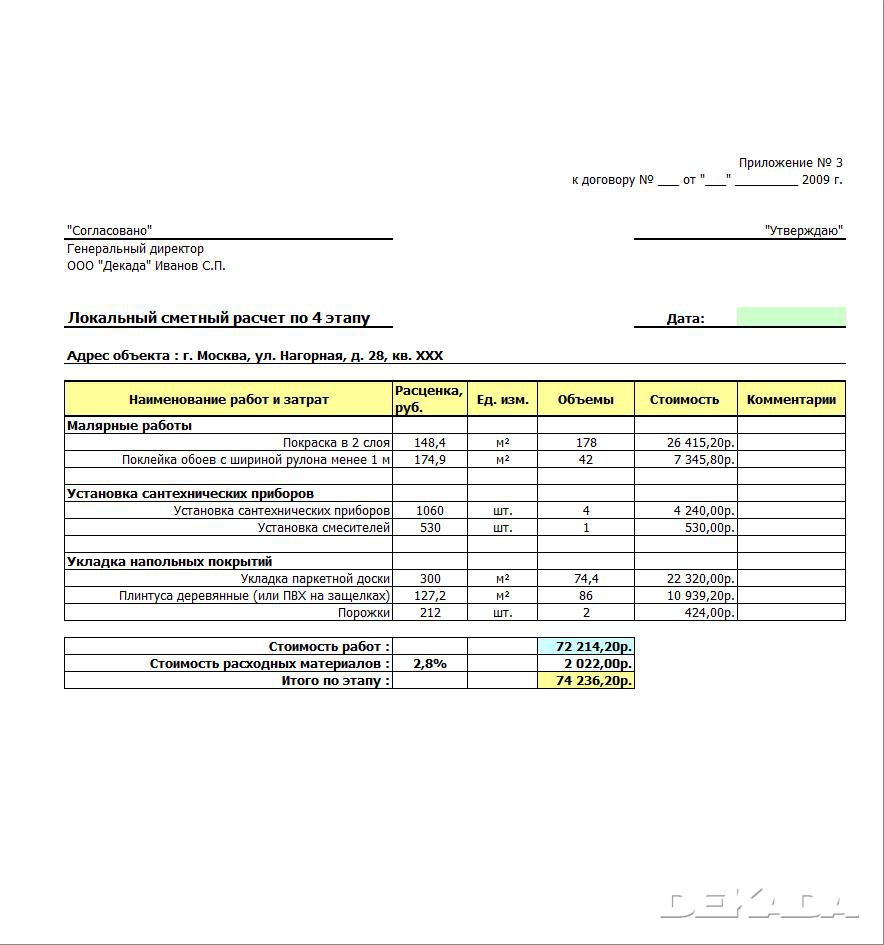 Приложение № 3
к договору № ___ от "___" _________ 2009 г.

"Согласовано"
Генеральный директор
ООО "Декада" Иванов С.П.

"Утверждаю"

Локальный сметный расчет по 4 этапу

Дата:

Адрес объекта : г. Москва, ул. Нагорная, д. 28, кв. XXX

| Наименование работ и затрат | Расценка, руб. | Ед. изм. | Объемы | Стоимость | Комментарии |
|---|---|---|---|---|---|
| Малярные работы | | | | | |
| Покраска в 2 слоя | 148,4 | м² | 178 | 26 415,20р. | |
| Поклейка обоев с шириной рулона менее 1 м | 174,9 | м² | 42 | 7 345,80р. | |
| | | | | | |
| Установка сантехнических приборов | | | | | |
| Установка сантехнических приборов | 1060 | шт. | 4 | 4 240,00р. | |
| Установка смесителей | 530 | шт. | 1 | 530,00р. | |
| | | | | | |
| Укладка напольных покрытий | | | | | |
| Укладка паркетной доски | 300 | м² | 74,4 | 22 320,00р. | |
| Плинтуса деревянные (или ПВХ на защелках) | 127,2 | м² | 86 | 10 939,20р. | |
| Порожки | 212 | шт. | 2 | 424,00р. | |

| | | | |
|---|---|---|---|
| Стоимость работ : | | | 72 214,20р. |
| Стоимость расходных материалов : | 2,8% | | 2 022,00р. |
| Итого по этапу : | | | 74 236,20р. |

DEKADA